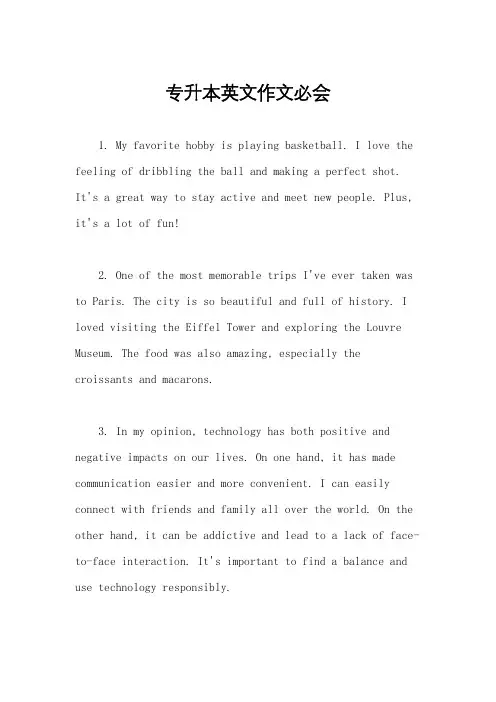 专升本英文作文必会

1. My favorite hobby is playing basketball. I love the feeling of dribbling the ball and making a perfect shot. It's a great way to stay active and meet new people. Plus, it's a lot of fun!

2. One of the most memorable trips I've ever taken was to Paris. The city is so beautiful and full of history. I loved visiting the Eiffel Tower and exploring the Louvre Museum. The food was also amazing, especially the croissants and macarons.

3. In my opinion, technology has both positive and negative impacts on our lives. On one hand, it has made communication easier and more convenient. I can easily connect with friends and family all over the world. On the other hand, it can be addictive and lead to a lack of face-to-face interaction. It's important to find a balance and use technology responsibly.